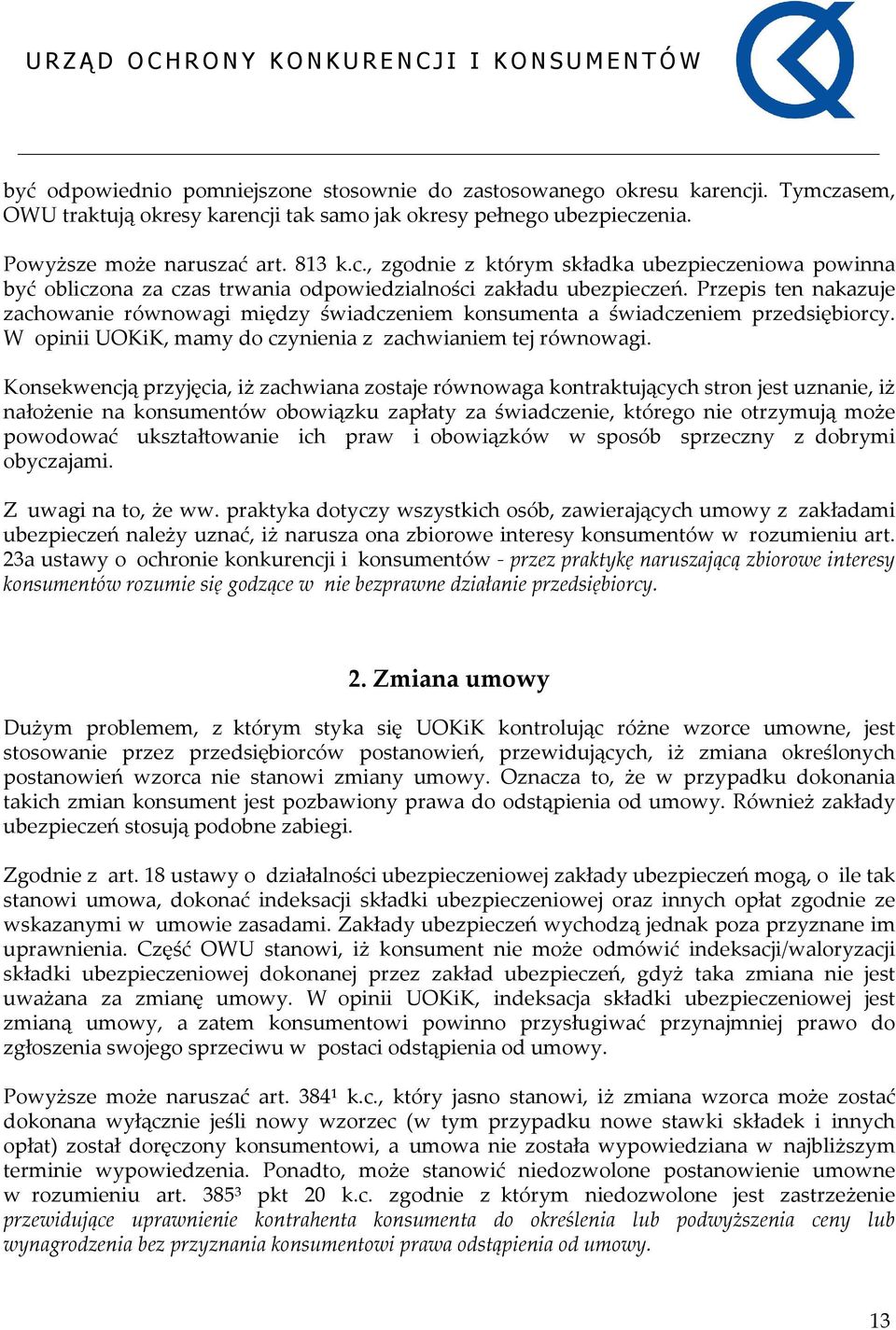 URZĄD OCHRONY KONKURENCJI I KONSUMENTÓW

być odpowiednio pomniejszone stosownie do zastosowanego okresu karencji. Tymczasem, OWU traktują okresy karencji tak samo jak okresy pełnego ubezpieczenia.

Powyższe może naruszać art. 813 k.c., zgodnie z którym składka ubezpieczeniowa powinna być obliczona za czas trwania odpowiedzialności zakładu ubezpieczeń. Przepis ten nakazuje zachowanie równowagi między świadczeniem konsumenta a świadczeniem przedsiębiorcy. W opinii UOKiK, mamy do czynienia z zachwianiem tej równowagi.

Konsekwencją przyjęcia, iż zachwiana zostaje równowaga kontraktujących stron jest uznanie, iż nałożenie na konsumentów obowiązku zapłaty za świadczenie, którego nie otrzymują może powodować ukształtowanie ich praw i obowiązków w sposób sprzeczny z dobrymi obyczajami.

Z uwagi na to, że ww. praktyka dotyczy wszystkich osób, zawierających umowy z zakładami ubezpieczeń należy uznać, iż narusza ona zbiorowe interesy konsumentów w rozumieniu art. 23a ustawy o ochronie konkurencji i konsumentów - przez praktykę naruszającą zbiorowe interesy konsumentów rozumie się godzące w nie bezprawne działanie przedsiębiorcy.

2. Zmiana umowy

Dużym problemem, z którym styka się UOKiK kontrolując różne wzorce umowne, jest stosowanie przez przedsiębiorców postanowień, przewidujących, iż zmiana określonych postanowień wzorca nie stanowi zmiany umowy. Oznacza to, że w przypadku dokonania takich zmian konsument jest pozbawiony prawa do odstąpienia od umowy. Również zakłady ubezpieczeń stosują podobne zabiegi.

Zgodnie z art. 18 ustawy o działalności ubezpieczeniowej zakłady ubezpieczeń mogą, o ile tak stanowi umowa, dokonać indeksacji składki ubezpieczeniowej oraz innych opłat zgodnie ze wskazanymi w umowie zasadami. Zakłady ubezpieczeń wychodzą jednak poza przyznane im uprawnienia. Część OWU stanowi, iż konsument nie może odmówić indeksacji/waloryzacji składki ubezpieczeniowej dokonanej przez zakład ubezpieczeń, gdyż taka zmiana nie jest uważana za zmianę umowy. W opinii UOKiK, indeksacja składki ubezpieczeniowej jest zmianą umowy, a zatem konsumentowi powinno przysługiwać przynajmniej prawo do zgłoszenia swojego sprzeciwu w postaci odstąpienia od umowy.

Powyższe może naruszać art. 384¹ k.c., który jasno stanowi, iż zmiana wzorca może zostać dokonana wyłącznie jeśli nowy wzorzec (w tym przypadku nowe stawki składek i innych opłat) został doręczony konsumentowi, a umowa nie została wypowiedziana w najbliższym terminie wypowiedzenia. Ponadto, może stanowić niedozwolone postanowienie umowne w rozumieniu art. 385³ pkt 20 k.c. zgodnie z którym niedozwolone jest zastrzeżenie przewidujące uprawnienie kontrahenta konsumenta do określenia lub podwyższenia ceny lub wynagrodzenia bez przyznania konsumentowi prawa odstąpienia od umowy.

13